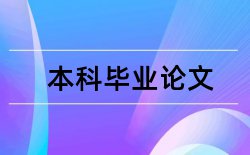 本科毕业论文